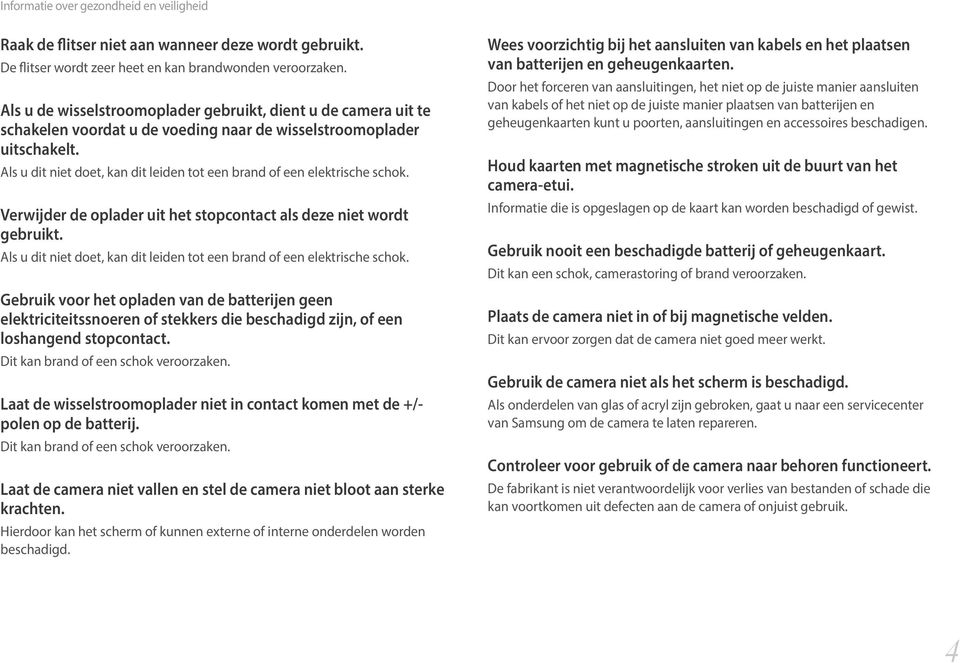 Informatie over gezondheid en veiligheid

Raak de flitser niet aan wanneer deze wordt gebruikt.
De flitser wordt zeer heet en kan brandwonden veroorzaken.

Als u de wisselstroomoplader gebruikt, dient u de camera uit te schakelen voordat u de voeding naar de wisselstroomoplader uitschakelt.
Als u dit niet doet, kan dit leiden tot een brand of een elektrische schok.

Verwijder de oplader uit het stopcontact als deze niet wordt gebruikt.
Als u dit niet doet, kan dit leiden tot een brand of een elektrische schok.

Gebruik voor het opladen van de batterijen geen elektriciteitssnoeren of stekkers die beschadigd zijn, of een loshangend stopcontact.
Dit kan brand of een schok veroorzaken.

Laat de wisselstroomoplader niet in contact komen met de +/- polen op de batterij.
Dit kan brand of een schok veroorzaken.

Laat de camera niet vallen en stel de camera niet bloot aan sterke krachten.
Hierdoor kan het scherm of kunnen externe of interne onderdelen worden beschadigd.

Wees voorzichtig bij het aansluiten van kabels en het plaatsen van batterijen en geheugenkaarten.
Door het forceren van aansluitingen, het niet op de juiste manier aansluiten van kabels of het niet op de juiste manier plaatsen van batterijen en geheugenkaarten kunt u poorten, aansluitingen en accessoires beschadigen.

Houd kaarten met magnetische stroken uit de buurt van het camera-etui.
Informatie die is opgeslagen op de kaart kan worden beschadigd of gewist.

Gebruik nooit een beschadigde batterij of geheugenkaart.
Dit kan een schok, camerastoring of brand veroorzaken.

Plaats de camera niet in of bij magnetische velden.
Dit kan ervoor zorgen dat de camera niet goed meer werkt.

Gebruik de camera niet als het scherm is beschadigd.
Als onderdelen van glas of acryl zijn gebroken, gaat u naar een servicecenter van Samsung om de camera te laten repareren.

Controleer voor gebruik of de camera naar behoren functioneert.
De fabrikant is niet verantwoordelijk voor verlies van bestanden of schade die kan voortkomen uit defecten aan de camera of onjuist gebruik.

4